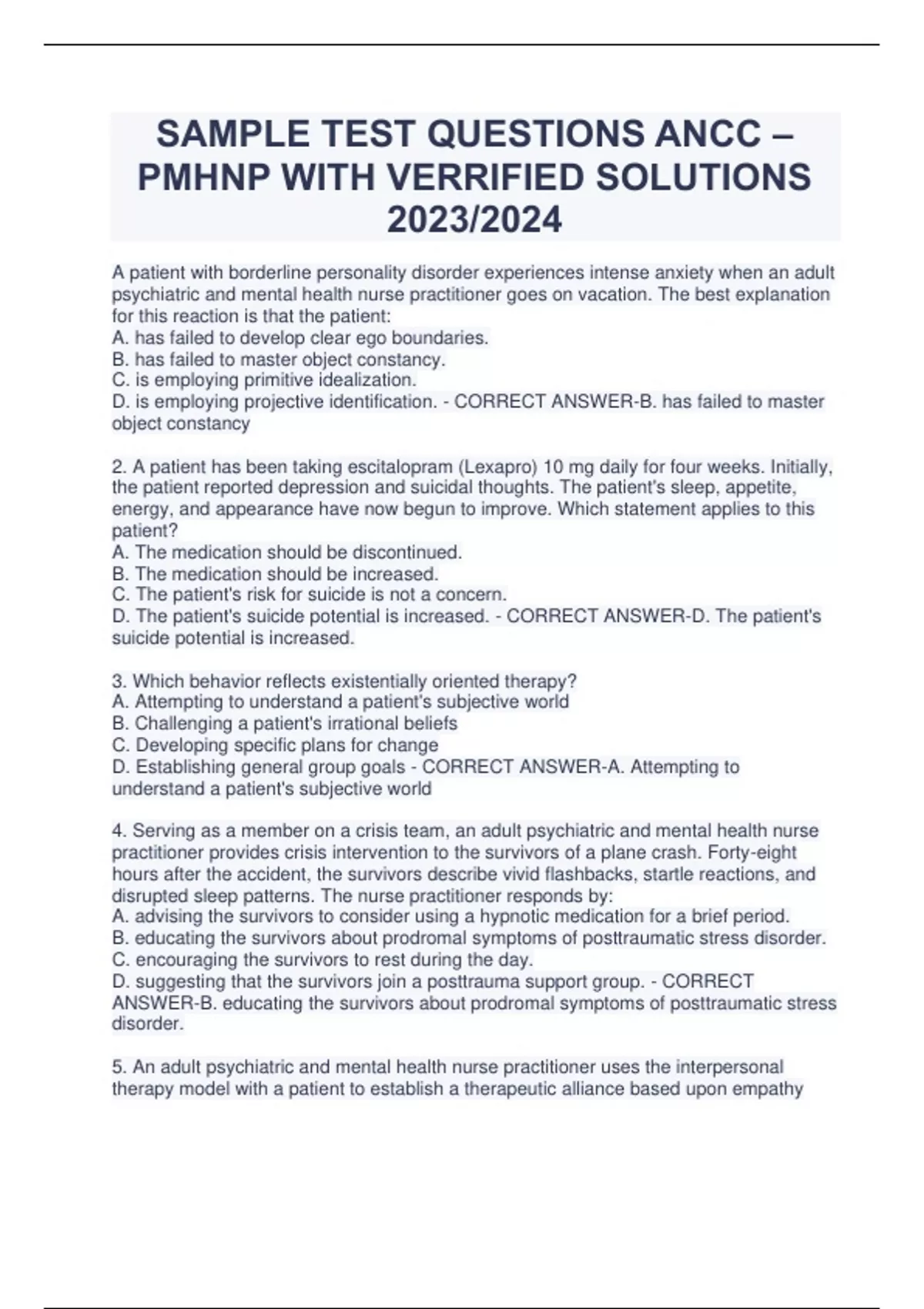 SAMPLE TEST QUESTIONS ANCC – PMHNP WITH VERRIFIED SOLUTIONS 2023/2024

A patient with borderline personality disorder experiences intense anxiety when an adult psychiatric and mental health nurse practitioner goes on vacation. The best explanation for this reaction is that the patient:
A. has failed to develop clear ego boundaries.
B. has failed to master object constancy.
C. is employing primitive idealization.
D. is employing projective identification. - CORRECT ANSWER-B. has failed to master object constancy

2. A patient has been taking escitalopram (Lexapro) 10 mg daily for four weeks. Initially, the patient reported depression and suicidal thoughts. The patient's sleep, appetite, energy, and appearance have now begun to improve. Which statement applies to this patient?
A. The medication should be discontinued.
B. The medication should be increased.
C. The patient's risk for suicide is not a concern.
D. The patient's suicide potential is increased. - CORRECT ANSWER-D. The patient's suicide potential is increased.

3. Which behavior reflects existentially oriented therapy?
A. Attempting to understand a patient's subjective world
B. Challenging a patient's irrational beliefs
C. Developing specific plans for change
D. Establishing general group goals - CORRECT ANSWER-A. Attempting to understand a patient's subjective world

4. Serving as a member on a crisis team, an adult psychiatric and mental health nurse practitioner provides crisis intervention to the survivors of a plane crash. Forty-eight hours after the accident, the survivors describe vivid flashbacks, startle reactions, and disrupted sleep patterns. The nurse practitioner responds by:
A. advising the survivors to consider using a hypnotic medication for a brief period.
B. educating the survivors about prodromal symptoms of posttraumatic stress disorder.
C. encouraging the survivors to rest during the day.
D. suggesting that the survivors join a posttrauma support group. - CORRECT ANSWER-B. educating the survivors about prodromal symptoms of posttraumatic stress disorder.

5. An adult psychiatric and mental health nurse practitioner uses the interpersonal therapy model with a patient to establish a therapeutic alliance based upon empathy